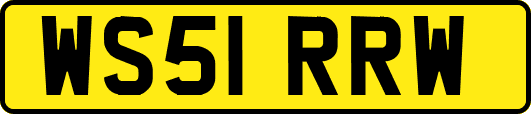 WS51 RRW